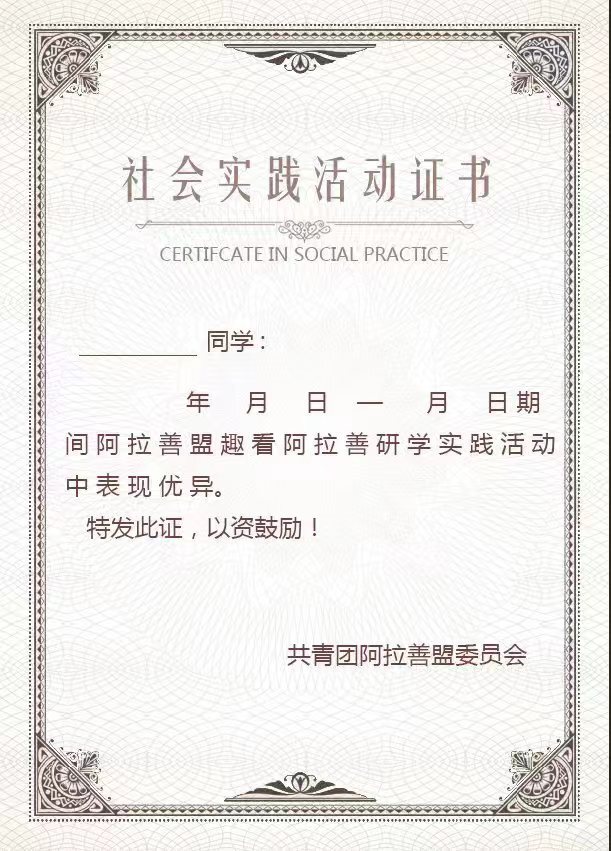 社会实践活动证书

CERTIFCATE IN SOCIAL PRACTICE

____同学：

年 月 日 — 月 日期间阿拉善盟趣看阿拉善研学实践活动中表现优异。

特发此证，以资鼓励！

共青团阿拉善盟委员会